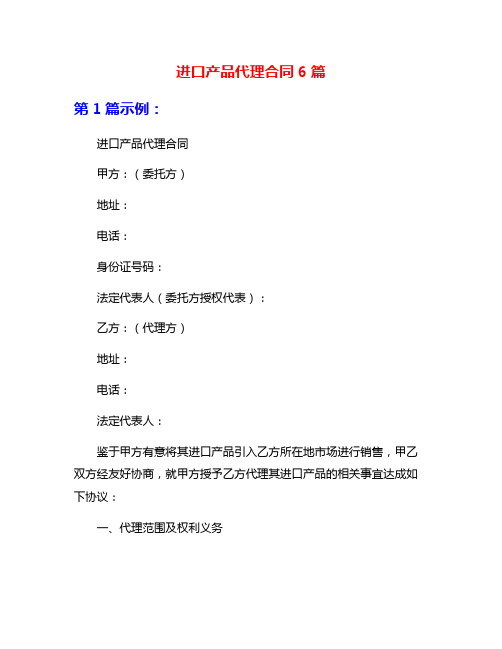 进口产品代理合同 6 篇

第 1 篇示例：

进口产品代理合同

甲方：（委托方）

地址：

电话：

身份证号码：

法定代表人（委托方授权代表）：

乙方：（代理方）

地址：

电话：

法定代表人：

鉴于甲方有意将其进口产品引入乙方所在地市场进行销售，甲乙双方经友好协商，就甲方授予乙方代理其进口产品的相关事宜达成如下协议：

一、代理范围及权利义务